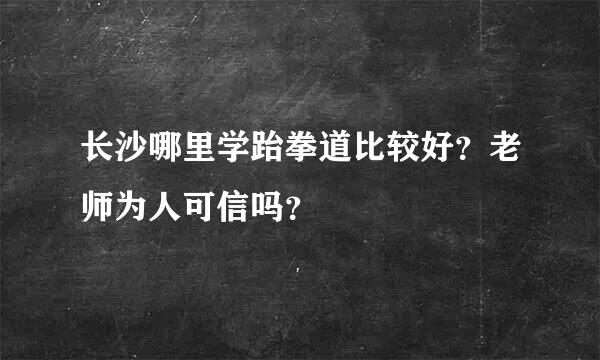 长沙哪里学跆拳道比较好？老师为人可信吗？